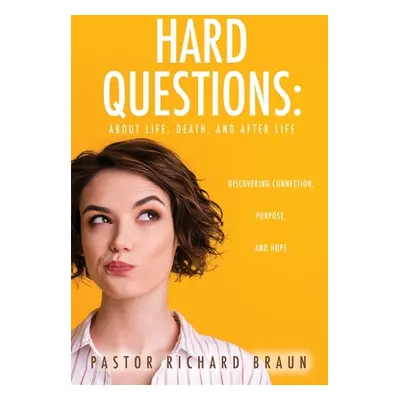 HARD QUESTIONS:

ABOUT LIFE, DEATH, AND AFTER LIFE

DISCOVERING CONNECTION,

PURPOSE,

AND HOPE

PASTOR RICHARD BRAUN